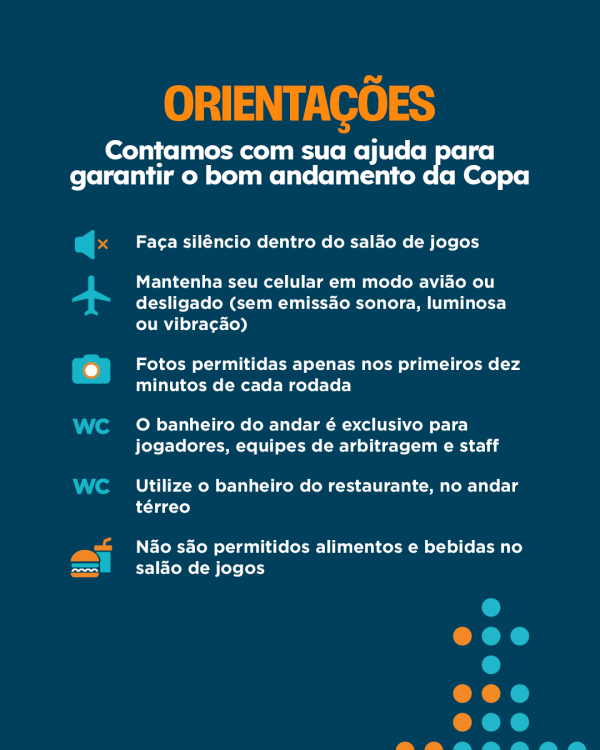 ORIENTAÇÕES

Contamos com sua ajuda para garantir o bom andamento da Copa

Faça silêncio dentro do salão de jogos

Mantenha seu celular em modo avião ou desligado (sem emissão sonora, luminosa ou vibração)

Fotos permitidas apenas nos primeiros dez minutos de cada rodada

WC O banheiro do andar é exclusivo para jogadores, equipes de arbitragem e staff

WC Utilize o banheiro do restaurante, no andar térreo

Não são permitidos alimentos e bebidas no salão de jogos